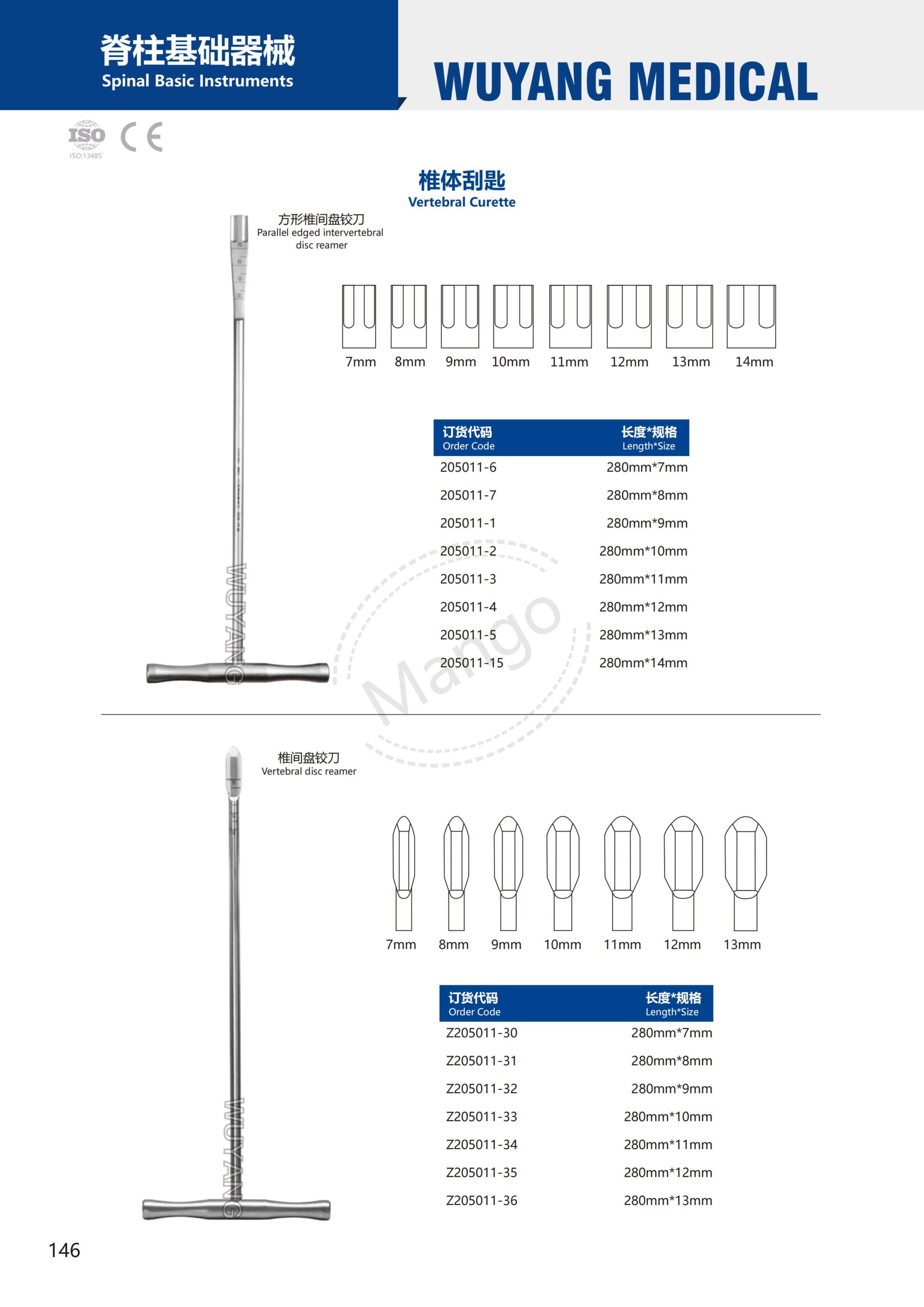 脊柱基础器械
Spinal Basic Instruments

WUYANG MEDICAL

ISO
ISO:13485
CE

椎体刮匙
Vertebral Curette

方形椎间盘铰刀
Parallel edged intervertebral disc reamer

7mm 8mm 9mm 10mm 11mm 12mm 13mm 14mm

| 订货代码 Order Code | 长度*规格 Length*Size |
|---|---|
| 205011-6 | 280mm*7mm |
| 205011-7 | 280mm*8mm |
| 205011-1 | 280mm*9mm |
| 205011-2 | 280mm*10mm |
| 205011-3 | 280mm*11mm |
| 205011-4 | 280mm*12mm |
| 205011-5 | 280mm*13mm |
| 205011-15 | 280mm*14mm |

WUYANG

Mango

椎间盘铰刀
Vertebral disc reamer

7mm 8mm 9mm 10mm 11mm 12mm 13mm

| 订货代码 Order Code | 长度*规格 Length*Size |
|---|---|
| Z205011-30 | 280mm*7mm |
| Z205011-31 | 280mm*8mm |
| Z205011-32 | 280mm*9mm |
| Z205011-33 | 280mm*10mm |
| Z205011-34 | 280mm*11mm |
| Z205011-35 | 280mm*12mm |
| Z205011-36 | 280mm*13mm |

WUYANG

146